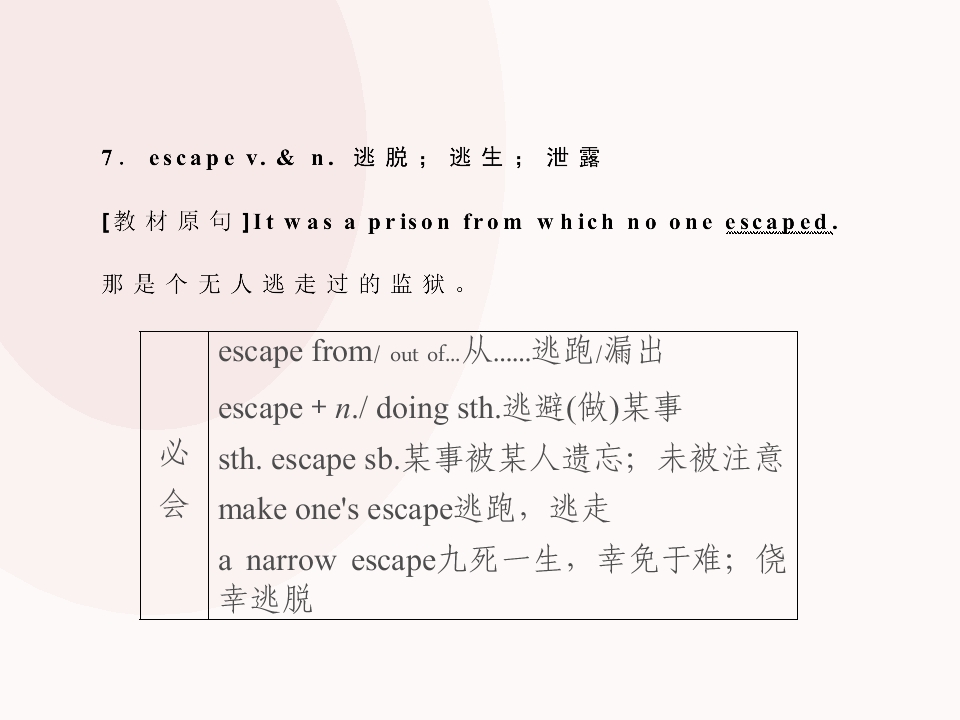 7. escape v. & n. 逃脱；逃生；泄露

[教材原句]It was a prison from which no one escaped.

那是个无人逃走过的监狱。

| 必会 | escape from/ out of...从......逃跑/漏出<br>escape + n./ doing sth.逃避(做)某事<br>sth. escape sb.某事被某人遗忘；未被注意<br>make one's escape逃跑，逃走<br>a narrow escape九死一生，幸免于难；侥幸逃脱 |
|---|---|